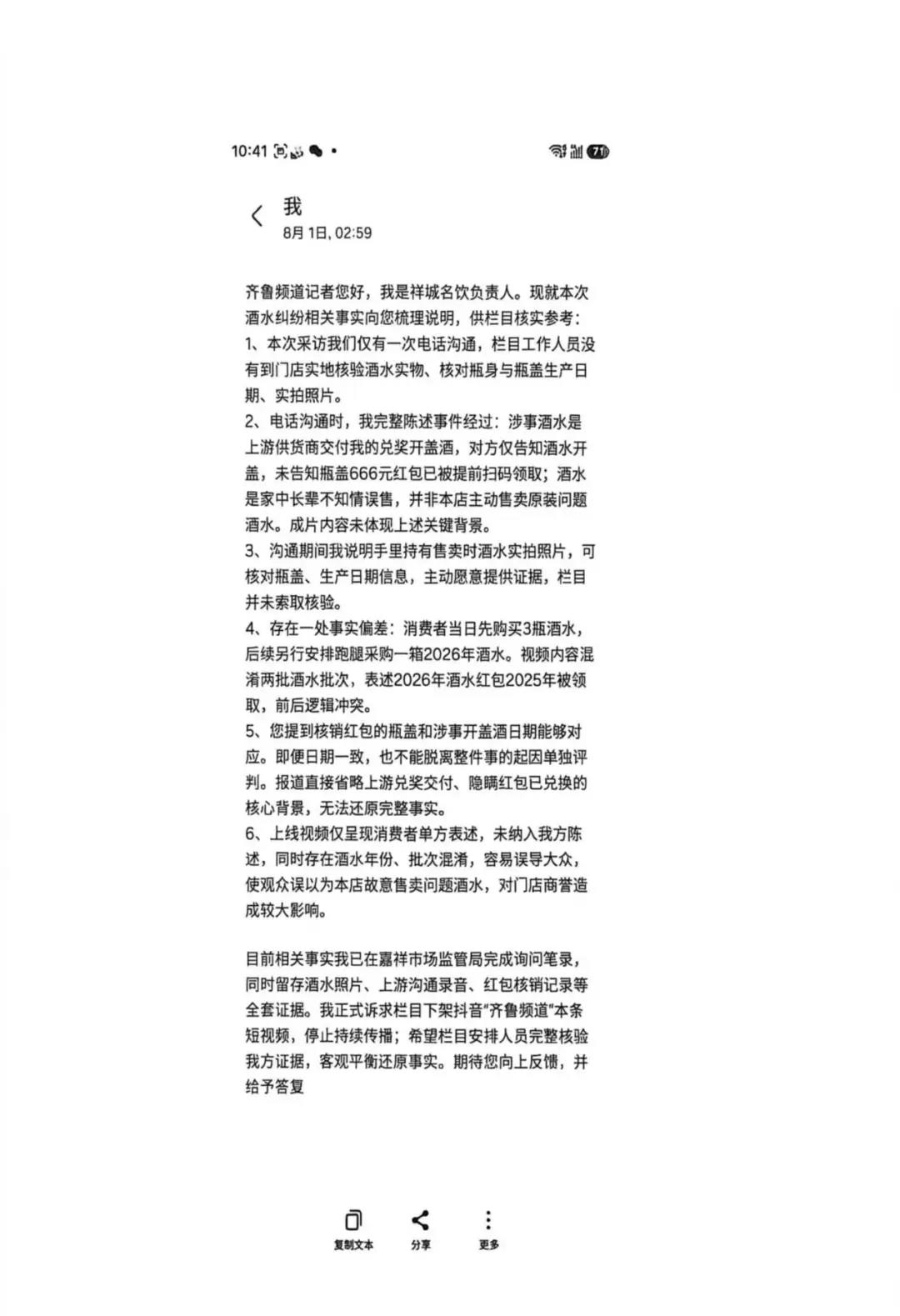 10:41

71

我
8月 1日, 02:59

齐鲁频道记者您好，我是祥城名饮负责人。现就本次酒水纠纷相关事实向您梳理说明，供栏目核实参考：
1、本次采访我们仅有一次电话沟通，栏目工作人员没有到门店实地核验酒水实物、核对瓶身与瓶盖生产日期、实拍照片。
2、电话沟通时，我完整陈述事件经过：涉事酒水是上游供货商交付我的兑奖开盖酒，对方仅告知酒水开盖，未告知瓶盖666元红包已被提前扫码领取；酒水是家中长辈不知情误售，并非本店主动售卖原装问题酒水。成片内容未体现上述关键背景。
3、沟通期间我说明手里持有售卖时酒水实拍照片，可核对瓶盖、生产日期信息，主动愿意提供证据，栏目并未索取核验。
4、存在一处事实偏差：消费者当日先购买3瓶酒水，后续另行安排跑腿采购一箱2026年酒水。视频内容混淆两批酒水批次，表述2026年酒水红包2025年被领取，前后逻辑冲突。
5、您提到核销红包的瓶盖和涉事开盖酒日期能够对应。即便日期一致，也不能脱离整件事的起因单独评判。报道直接省略上游兑奖交付、隐瞒红包已兑换的核心背景，无法还原完整事实。
6、上线视频仅呈现消费者单方表述，未纳入我方陈述，同时存在酒水年份、批次混淆，容易误导大众，使观众误以为本店故意售卖问题酒水，对门店商誉造成较大影响。

目前相关事实我已在嘉祥市场监管局完成询问笔录，同时留存酒水照片、上游沟通录音、红包核销记录等全套证据。我正式诉求栏目下架抖音“齐鲁频道”本条短视频，停止持续传播；希望栏目安排人员完整核验我方证据，客观平衡还原事实。期待您向上反馈，并给予答复

复制文本 分享 更多